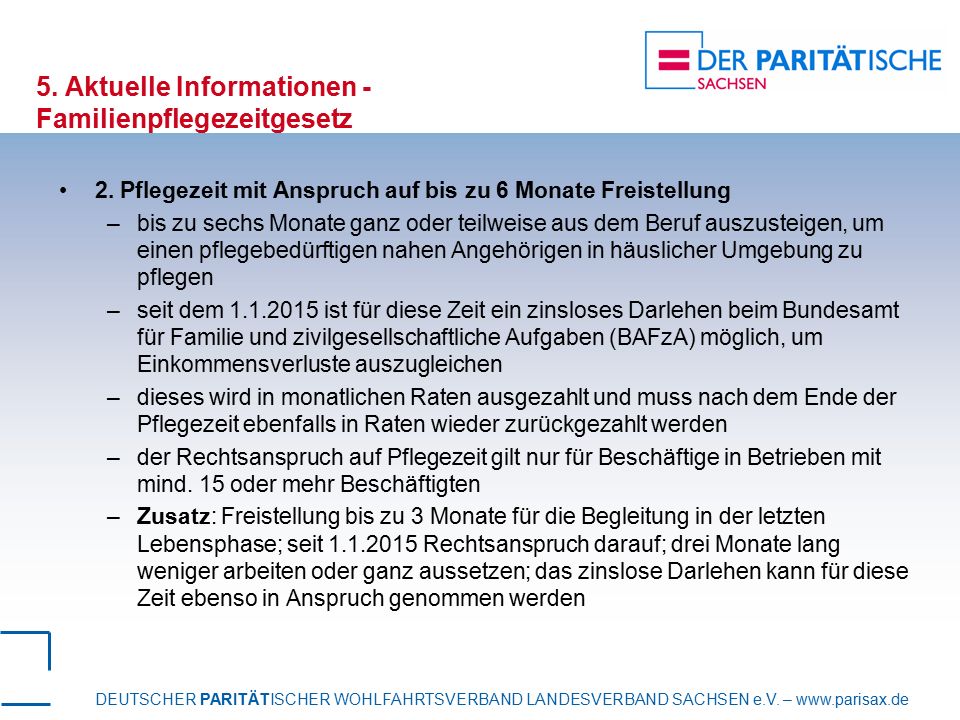 DER PARITÄTISCHE
SACHSEN

5. Aktuelle Informationen - Familienpflegezeitgesetz

• 2. Pflegezeit mit Anspruch auf bis zu 6 Monate Freistellung
– bis zu sechs Monate ganz oder teilweise aus dem Beruf auszusteigen, um einen pflegebedürftigen nahen Angehörigen in häuslicher Umgebung zu pflegen
– seit dem 1.1.2015 ist für diese Zeit ein zinsloses Darlehen beim Bundesamt für Familie und zivilgesellschaftliche Aufgaben (BAFzA) möglich, um Einkommensverluste auszugleichen
– dieses wird in monatlichen Raten ausgezahlt und muss nach dem Ende der Pflegezeit ebenfalls in Raten wieder zurückgezahlt werden
– der Rechtsanspruch auf Pflegezeit gilt nur für Beschäftige in Betrieben mit mind. 15 oder mehr Beschäftigten
– Zusatz: Freistellung bis zu 3 Monate für die Begleitung in der letzten Lebensphase; seit 1.1.2015 Rechtsanspruch darauf; drei Monate lang weniger arbeiten oder ganz aussetzen; das zinslose Darlehen kann für diese Zeit ebenso in Anspruch genommen werden

DEUTSCHER PARITÄTISCHER WOHLFAHRTSVERBAND LANDESVERBAND SACHSEN e.V. – www.parisax.de